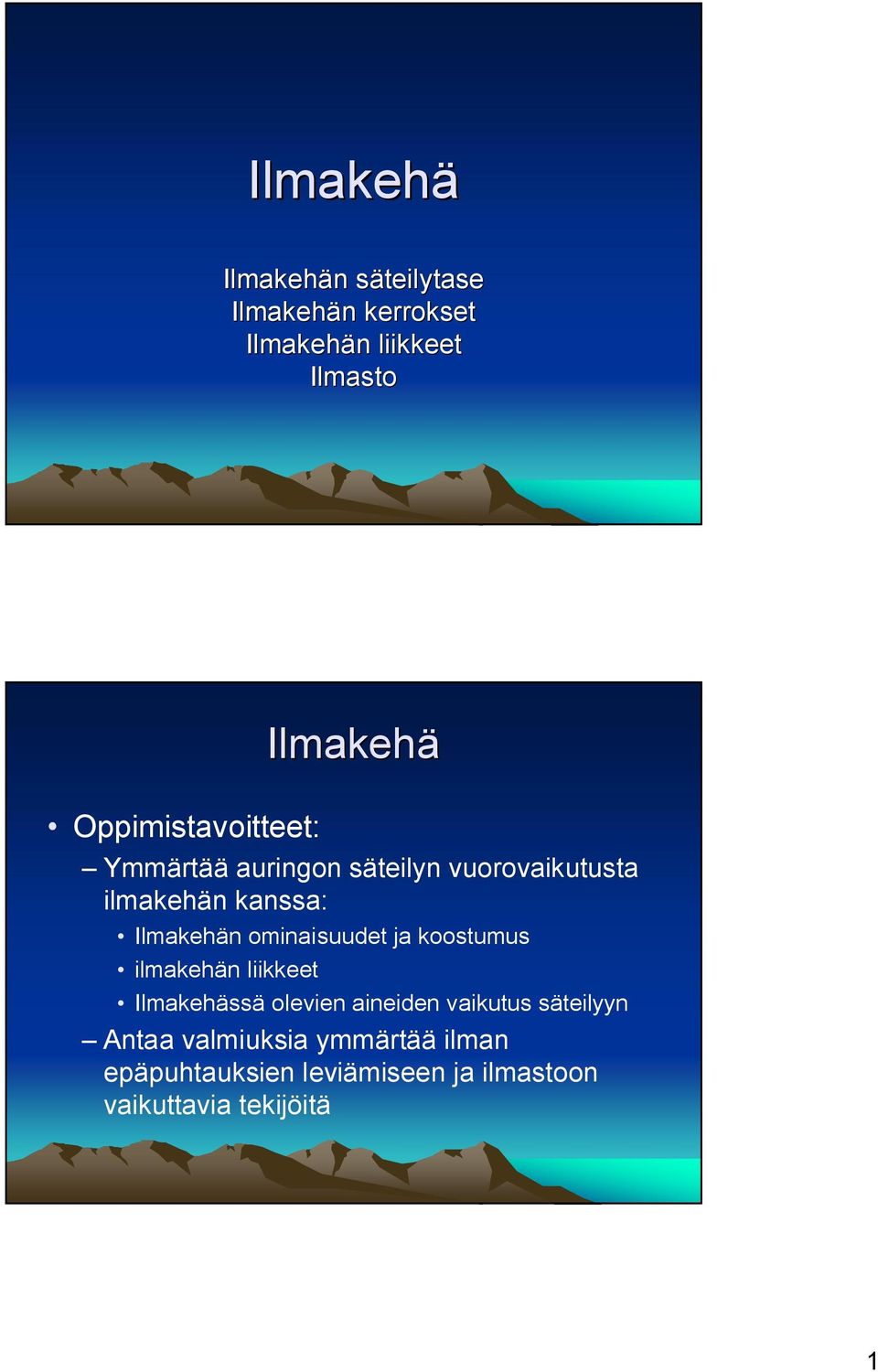 Ilmakehä

Ilmakehän säteilytase
Ilmakehän kerrokset
Ilmakehän liikkeet
Ilmasto

Ilmakehä

• Oppimistavoitteet:
– Ymmärtää auringon säteilyn vuorovaikutusta ilmakehän kanssa:
• Ilmakehän ominaisuudet ja koostumus
• ilmakehän liikkeet
• Ilmakehässä olevien aineiden vaikutus säteilyyn
– Antaa valmiuksia ymmärtää ilman epäpuhtauksien leviämiseen ja ilmastoon vaikuttavia tekijöitä

1